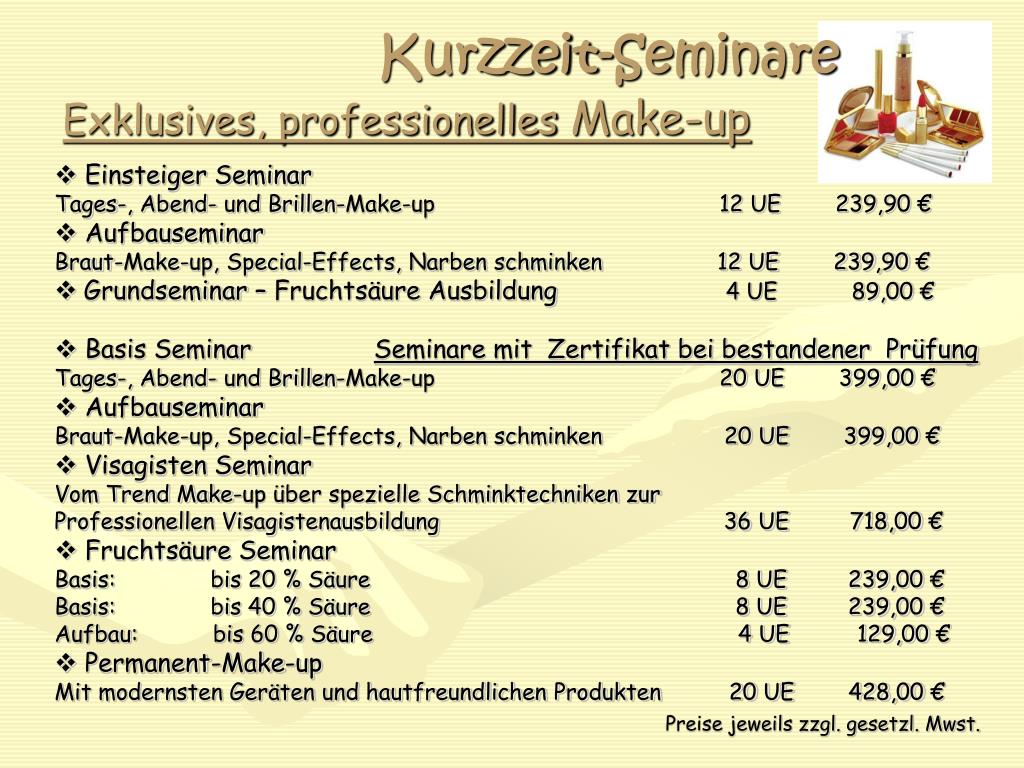 Kurzzeit-Seminare
Exklusives, professionelles Make-up

❖ Einsteiger Seminar
Tages-, Abend- und Brillen-Make-up 12 UE 239,90 €
❖ Aufbauseminar
Braut-Make-up, Special-Effects, Narben schminken 12 UE 239,90 €
❖ Grundseminar – Fruchtsäure Ausbildung 4 UE 89,00 €

❖ Basis Seminar Seminare mit Zertifikat bei bestandener Prüfung
Tages-, Abend- und Brillen-Make-up 20 UE 399,00 €
❖ Aufbauseminar
Braut-Make-up, Special-Effects, Narben schminken 20 UE 399,00 €
❖ Visagisten Seminar
Vom Trend Make-up über spezielle Schminktechniken zur Professionellen Visagistenausbildung 36 UE 718,00 €
❖ Fruchtsäure Seminar
Basis: bis 20 % Säure 8 UE 239,00 €
Basis: bis 40 % Säure 8 UE 239,00 €
Aufbau: bis 60 % Säure 4 UE 129,00 €
❖ Permanent-Make-up
Mit modernsten Geräten und hautfreundlichen Produkten 20 UE 428,00 €
Preise jeweils zzgl. gesetzl. Mwst.